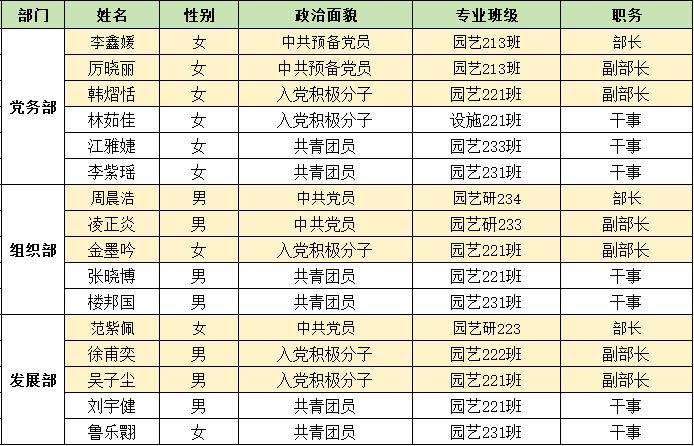 | 部门 | 姓名 | 性别 | 政治面貌 | 专业班级 | 职务 |
|---|---|---|---|---|---|
| 党务部 | 李鑫媛 | 女 | 中共预备党员 | 园艺213班 | 部长 |
| | 厉晓丽 | 女 | 中共预备党员 | 园艺213班 | 副部长 |
| | 韩熠恬 | 女 | 入党积极分子 | 园艺221班 | 副部长 |
| | 林茹佳 | 女 | 入党积极分子 | 设施221班 | 干事 |
| | 江雅婕 | 女 | 共青团员 | 园艺233班 | 干事 |
| | 李紫瑶 | 女 | 共青团员 | 园艺231班 | 干事 |
| 组织部 | 周晨浩 | 男 | 中共党员 | 园艺研234 | 部长 |
| | 凌正炎 | 男 | 中共党员 | 园艺研233 | 副部长 |
| | 金墨吟 | 女 | 入党积极分子 | 园艺221班 | 副部长 |
| | 张晓博 | 男 | 共青团员 | 园艺221班 | 干事 |
| | 楼邦国 | 男 | 共青团员 | 园艺231班 | 干事 |
| 发展部 | 范紫佩 | 女 | 中共党员 | 园艺研223 | 部长 |
| | 徐甫奕 | 男 | 入党积极分子 | 园艺222班 | 副部长 |
| | 吴子尘 | 男 | 入党积极分子 | 园艺221班 | 副部长 |
| | 刘宇健 | 男 | 共青团员 | 园艺221班 | 干事 |
| | 鲁乐翾 | 女 | 共青团员 | 园艺231班 | 干事 |